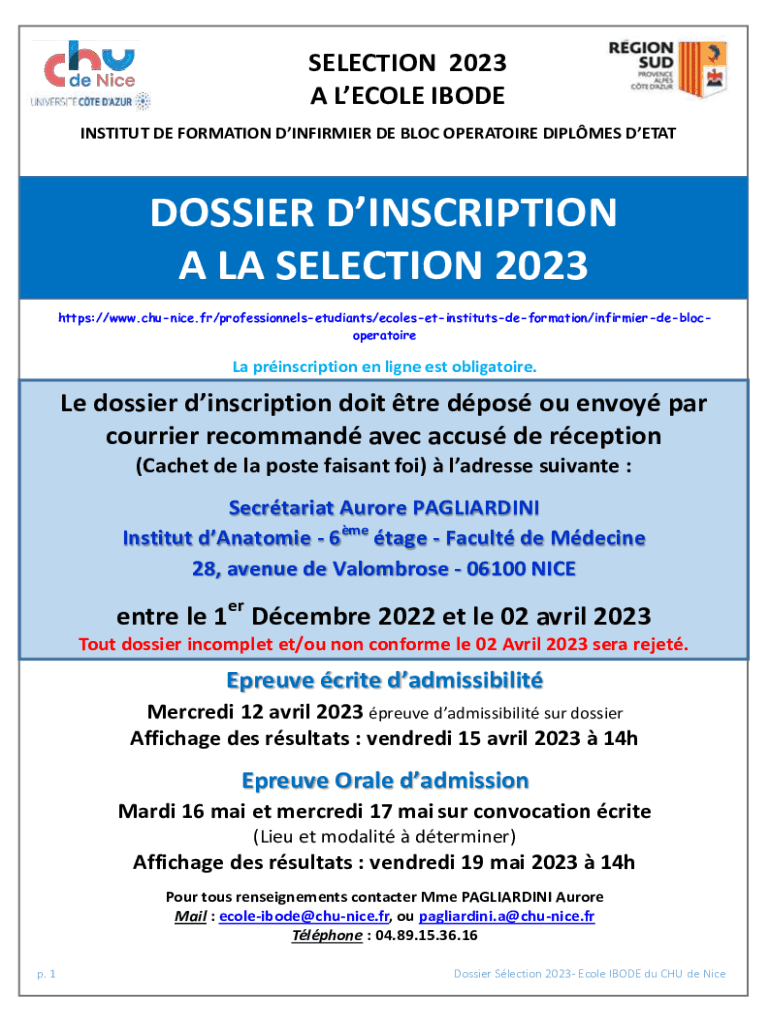 chu de Nice
UNIVERSITÉ CÔTE D'AZUR

SELECTION 2023
A L'ECOLE IBODE

RÉGION SUD
PROVENCE ALPES CÔTE D'AZUR

INSTITUT DE FORMATION D'INFIRMIER DE BLOC OPERATOIRE DIPLÔMES D'ETAT

DOSSIER D'INSCRIPTION
A LA SELECTION 2023

https://www.chu-nice.fr/professionnels-etudiants/ecoles-et-instituts-de-formation/infirmier-de-bloc-operatoire

La préinscription en ligne est obligatoire.

Le dossier d'inscription doit être déposé ou envoyé par courrier recommandé avec accusé de réception
(Cachet de la poste faisant foi) à l'adresse suivante :

Secrétariat Aurore PAGLIARDINI
Institut d'Anatomie - 6$^{ème}$ étage - Faculté de Médecine
28, avenue de Valombrose - 06100 NICE

entre le 1$^{er}$ Décembre 2022 et le 02 avril 2023
Tout dossier incomplet et/ou non conforme le 02 Avril 2023 sera rejeté.

Epreuve écrite d'admissibilité
Mercredi 12 avril 2023 épreuve d'admissibilité sur dossier
Affichage des résultats : vendredi 15 avril 2023 à 14h

Epreuve Orale d'admission
Mardi 16 mai et mercredi 17 mai sur convocation écrite
(Lieu et modalité à déterminer)
Affichage des résultats : vendredi 19 mai 2023 à 14h

Pour tous renseignements contacter Mme PAGLIARDINI Aurore
Mail : ecole-ibode@chu-nice.fr, ou pagliardini.a@chu-nice.fr
Téléphone : 04.89.15.36.16

p. 1

Dossier Sélection 2023- Ecole IBODE du CHU de Nice